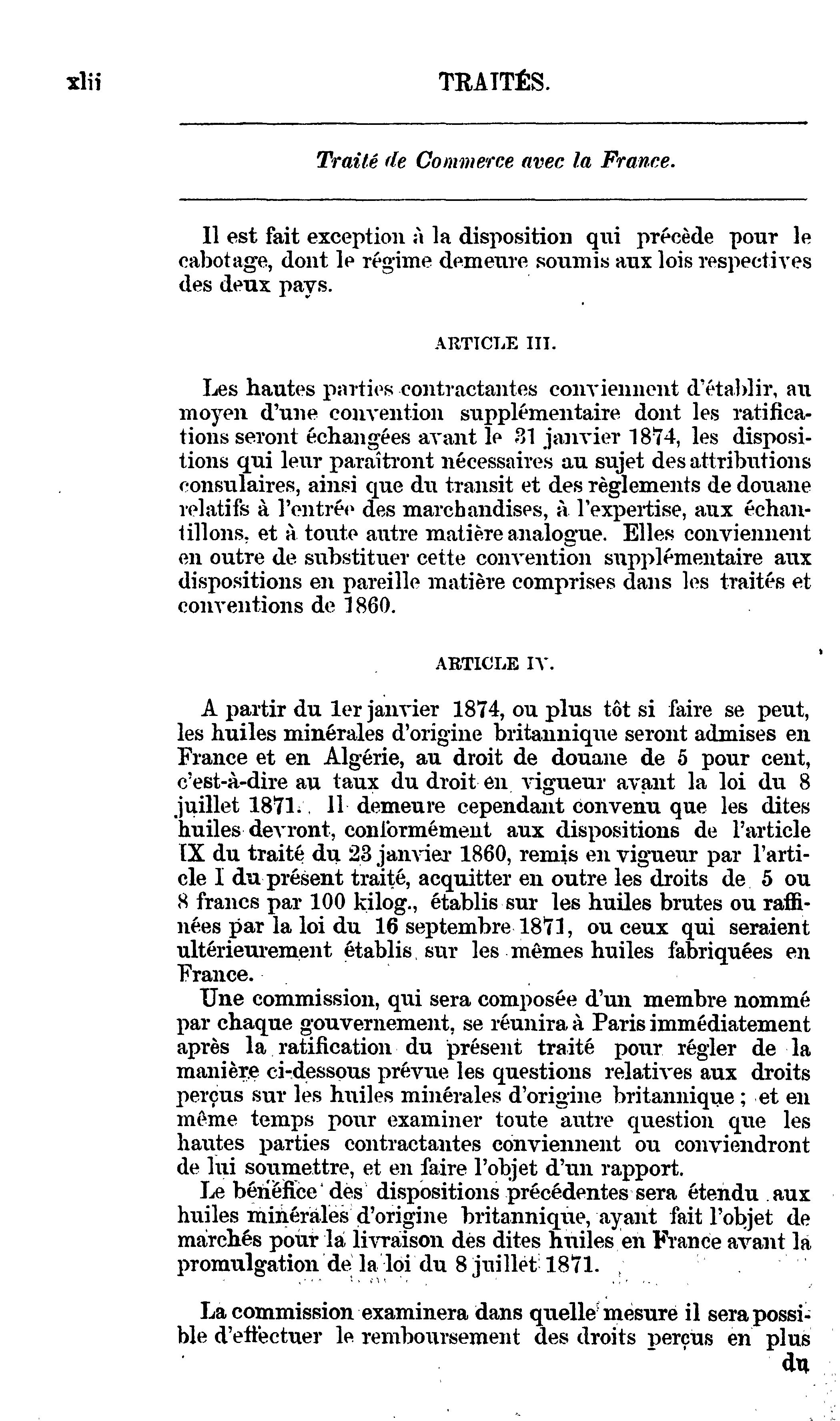 xlii TRAITÉS.

Traité de Commerce avec la France.

Il est fait exception à la disposition qui précède pour le cabotage, dont le régime demeure soumis aux lois respectives des deux pays.

ARTICLE III.

Les hautes parties contractantes conviennent d'établir, au moyen d'une convention supplémentaire dont les ratifications seront échangées avant le 31 janvier 1874, les dispositions qui leur paraîtront nécessaires au sujet des attributions consulaires, ainsi que du transit et des règlements de douane relatifs à l'entrée des marchandises, à l'expertise, aux échantillons, et à toute autre matière analogue. Elles conviennent en outre de substituer cette convention supplémentaire aux dispositions en pareille matière comprises dans les traités et conventions de 1860.

ARTICLE IV.

A partir du 1er janvier 1874, ou plus tôt si faire se peut, les huiles minérales d'origine britannique seront admises en France et en Algérie, au droit de douane de 5 pour cent, c'est-à-dire au taux du droit en vigueur avant la loi du 8 juillet 1871. Il demeure cependant convenu que les dites huiles devront, conformément aux dispositions de l'article IX du traité du 23 janvier 1860, remis en vigueur par l'article I du présent traité, acquitter en outre les droits de 5 ou 8 francs par 100 kilog., établis sur les huiles brutes ou raffinées par la loi du 16 septembre 1871, ou ceux qui seraient ultérieurement établis sur les mêmes huiles fabriquées en France.

Une commission, qui sera composée d'un membre nommé par chaque gouvernement, se réunira à Paris immédiatement après la ratification du présent traité pour régler de la manière ci-dessous prévue les questions relatives aux droits perçus sur les huiles minérales d'origine britannique ; et en même temps pour examiner toute autre question que les hautes parties contractantes conviennent ou conviendront de lui soumettre, et en faire l'objet d'un rapport.

Le bénéfice des dispositions précédentes sera étendu aux huiles minérales d'origine britannique, ayant fait l'objet de marchés pour la livraison des dites huiles en France avant la promulgation de la loi du 8 juillet 1871.

La commission examinera dans quelle mesure il sera possible d'effectuer le remboursement des droits perçus en plus du